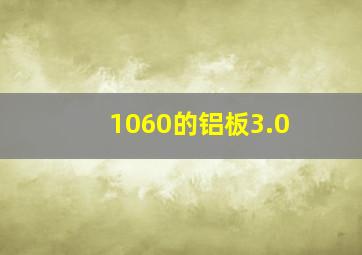 1060的铝板3.0